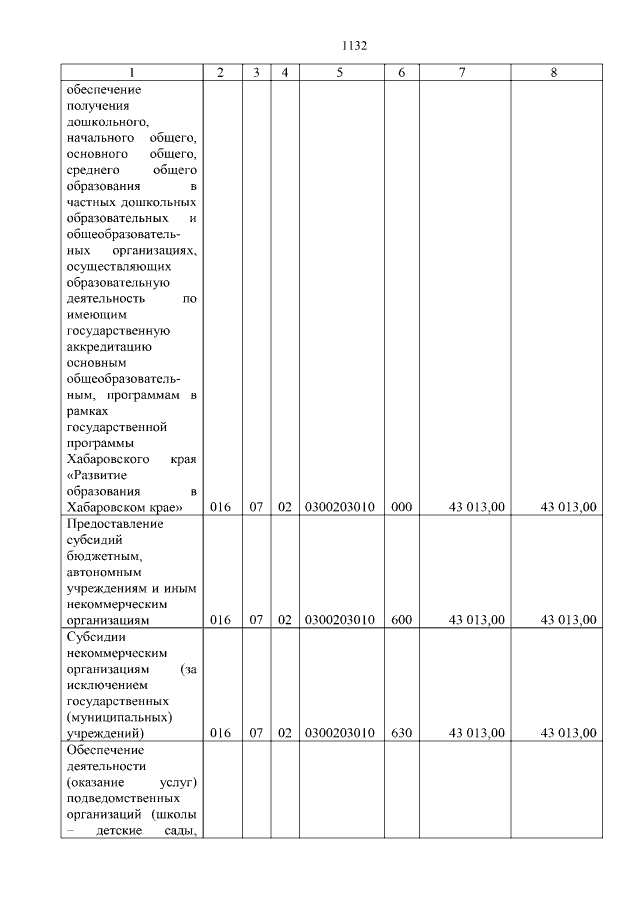 1132

| 1 | 2 | 3 | 4 | 5 | 6 | 7 | 8 |
|---|---|---|---|---|---|---|---|
| обеспечение получения дошкольного, начального общего, основного общего, среднего общего образования в частных дошкольных образовательных и общеобразовательных организациях, осуществляющих образовательную деятельность по имеющим государственную аккредитацию основным общеобразовательным, программам в рамках государственной программы Хабаровского края «Развитие образования в Хабаровском крае» | 016 | 07 | 02 | 0300203010 | 000 | 43 013,00 | 43 013,00 |
| Предоставление субсидий бюджетным, автономным учреждениям и иным некоммерческим организациям | 016 | 07 | 02 | 0300203010 | 600 | 43 013,00 | 43 013,00 |
| Субсидии некоммерческим организациям (за исключением государственных (муниципальных) учреждений) | 016 | 07 | 02 | 0300203010 | 630 | 43 013,00 | 43 013,00 |
| Обеспечение деятельности (оказание услуг) подведомственных организаций (школы – детские сады, | | | | | | | |